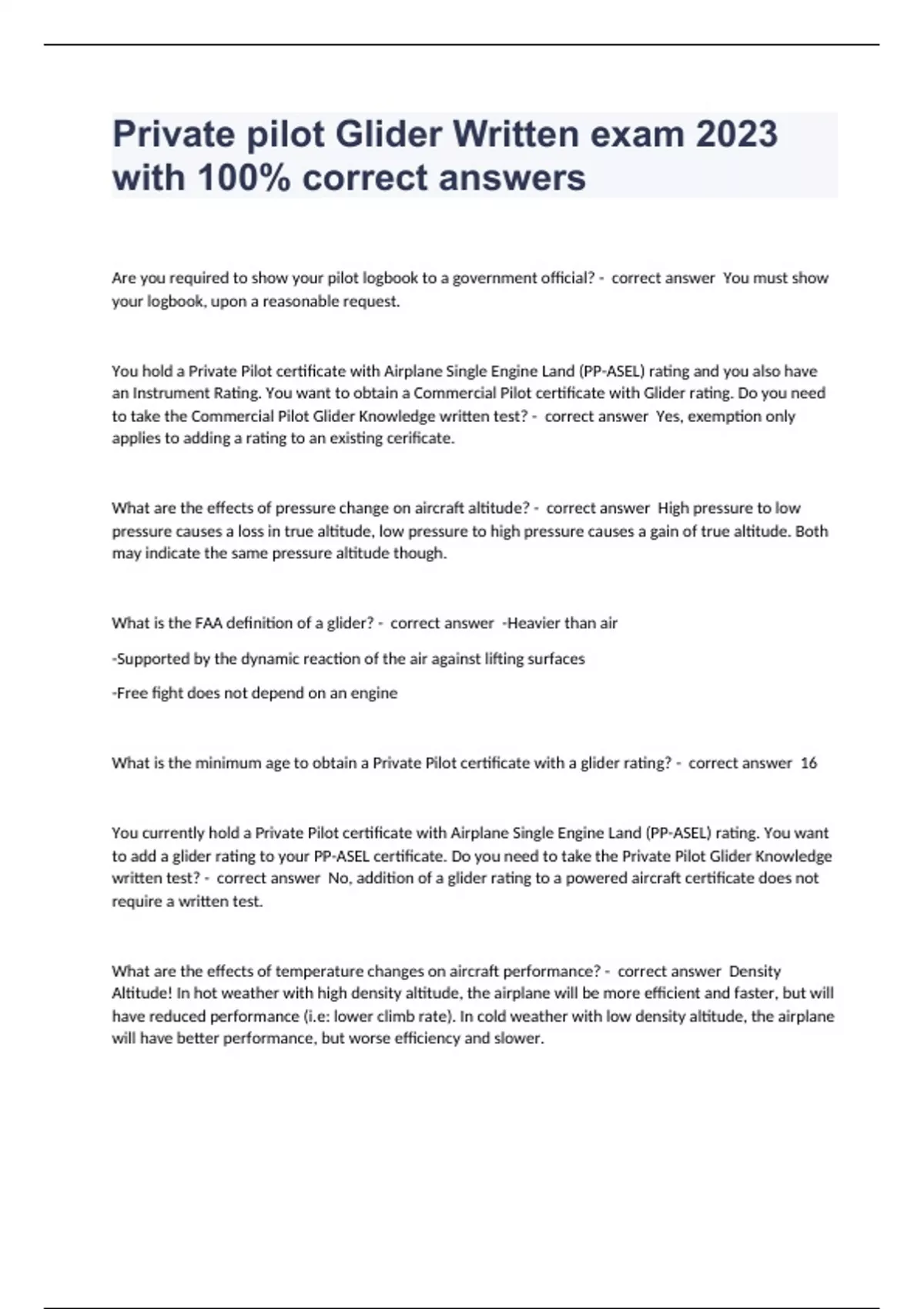 Private pilot Glider Written exam 2023 with 100% correct answers

Are you required to show your pilot logbook to a government official? - correct answer You must show your logbook, upon a reasonable request.

You hold a Private Pilot certificate with Airplane Single Engine Land (PP-ASEL) rating and you also have an Instrument Rating. You want to obtain a Commercial Pilot certificate with Glider rating. Do you need to take the Commercial Pilot Glider Knowledge written test? - correct answer Yes, exemption only applies to adding a rating to an existing cerificate.

What are the effects of pressure change on aircraft altitude? - correct answer High pressure to low pressure causes a loss in true altitude, low pressure to high pressure causes a gain of true altitude. Both may indicate the same pressure altitude though.

What is the FAA definition of a glider? - correct answer -Heavier than air

-Supported by the dynamic reaction of the air against lifting surfaces

-Free fight does not depend on an engine

What is the minimum age to obtain a Private Pilot certificate with a glider rating? - correct answer 16

You currently hold a Private Pilot certificate with Airplane Single Engine Land (PP-ASEL) rating. You want to add a glider rating to your PP-ASEL certificate. Do you need to take the Private Pilot Glider Knowledge written test? - correct answer No, addition of a glider rating to a powered aircraft certificate does not require a written test.

What are the effects of temperature changes on aircraft performance? - correct answer Density Altitude! In hot weather with high density altitude, the airplane will be more efficient and faster, but will have reduced performance (i.e: lower climb rate). In cold weather with low density altitude, the airplane will have better performance, but worse efficiency and slower.